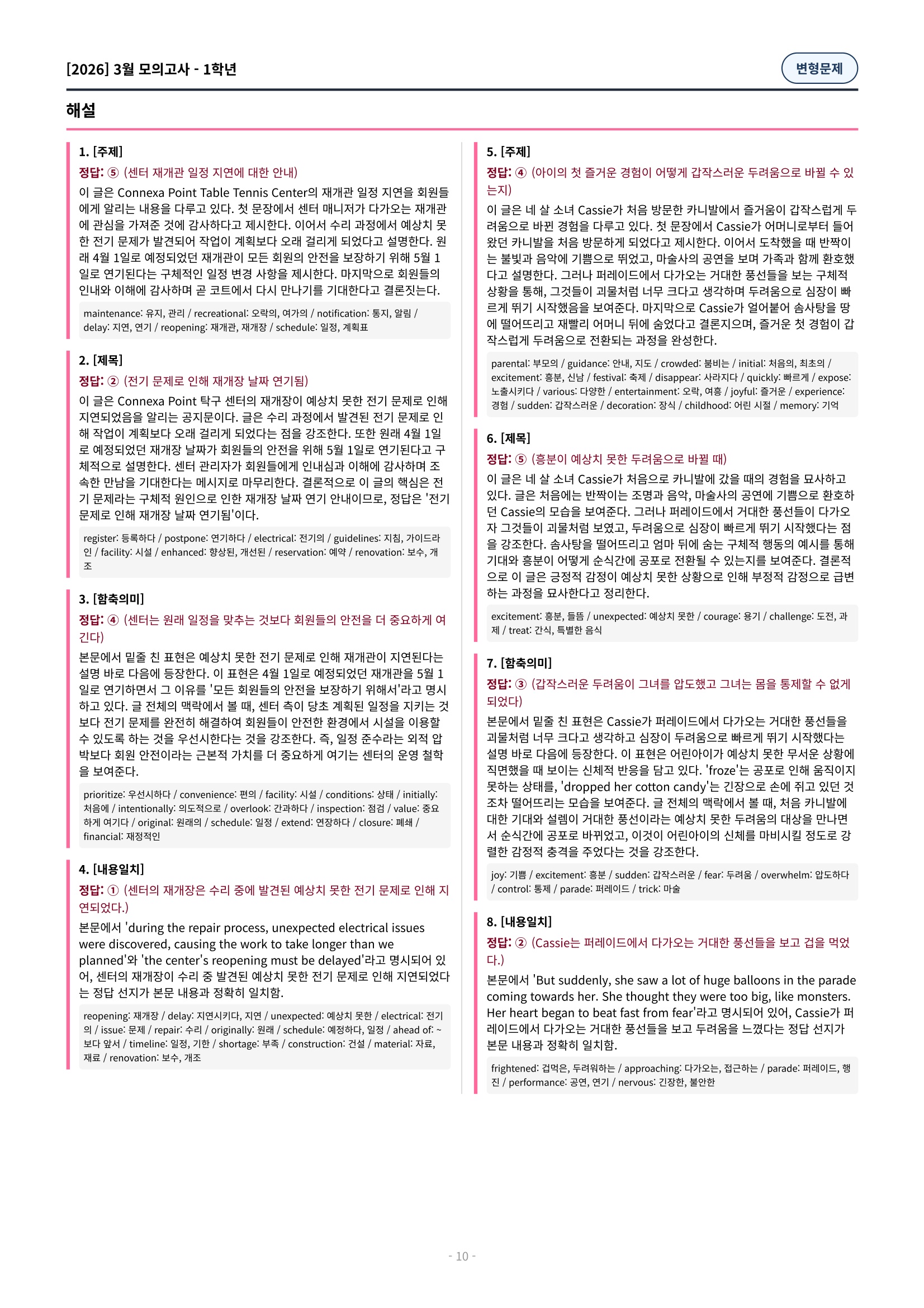 [2026] 3월 모의고사 - 1학년

변형문제

해설

1. [주제]

정답: ⑤ (센터 재개관 일정 지연에 대한 안내)

이 글은 Connexa Point Table Tennis Center의 재개관 일정 지연을 회원들에게 알리는 내용을 다루고 있다. 첫 문장에서 센터 매니저가 다가오는 재개관에 관심을 가져준 것에 감사하다고 제시한다. 이어서 수리 과정에서 예상치 못한 전기 문제가 발견되어 작업이 계획보다 오래 걸리게 되었다고 설명한다. 원래 4월 1일로 예정되었던 재개관이 모든 회원의 안전을 보장하기 위해 5월 1일로 연기된다는 구체적인 일정 변경 사항을 제시한다. 마지막으로 회원들의 인내와 이해에 감사하며 곧 코트에서 다시 만나기를 기대한다고 결론짓는다.

maintenance: 유지, 관리 / recreational: 오락의, 여가의 / notification: 통지, 알림 / delay: 지연, 연기 / reopening: 재개관, 재개장 / schedule: 일정, 계획표

2. [제목]

정답: ② (전기 문제로 인해 재개장 날짜 연기됨)

이 글은 Connexa Point 탁구 센터의 재개장이 예상치 못한 전기 문제로 인해 지연되었음을 알리는 공지문이다. 글은 수리 과정에서 발견된 전기 문제로 인해 작업이 계획보다 오래 걸리게 되었다는 점을 강조한다. 또한 원래 4월 1일로 예정되었던 재개장 날짜가 회원들의 안전을 위해 5월 1일로 연기된다고 구체적으로 설명한다. 센터 관리자가 회원들에게 인내심과 이해에 감사하며 조속한 만남을 기대한다는 메시지로 마무리한다. 결론적으로 이 글의 핵심은 전기 문제라는 구체적 원인으로 인한 재개장 날짜 연기 안내이므로, 정답은 '전기 문제로 인해 재개장 날짜 연기됨'이다.

register: 등록하다 / postpone: 연기하다 / electrical: 전기의 / guidelines: 지침, 가이드라인 / facility: 시설 / enhanced: 향상된, 개선된 / reservation: 예약 / renovation: 보수, 개조

3. [함축의미]

정답: ④ (센터는 원래 일정을 맞추는 것보다 회원들의 안전을 더 중요하게 여긴다)

본문에서 밑줄 친 표현은 예상치 못한 전기 문제로 인해 재개관이 지연된다는 설명 바로 다음에 등장한다. 이 표현은 4월 1일로 예정되었던 재개관을 5월 1일로 연기하면서 그 이유를 '모든 회원들의 안전을 보장하기 위해서'라고 명시하고 있다. 글 전체의 맥락에서 볼 때, 센터 측이 당초 계획된 일정을 지키는 것보다 전기 문제를 완전히 해결하여 회원들이 안전한 환경에서 시설을 이용할 수 있도록 하는 것을 우선시한다는 것을 강조한다. 즉, 일정 준수라는 외적 압박보다 회원 안전이라는 근본적 가치를 더 중요하게 여기는 센터의 운영 철학을 보여준다.

prioritize: 우선시하다 / convenience: 편의 / facility: 시설 / conditions: 상태 / initially: 처음에 / intentionally: 의도적으로 / overlook: 간과하다 / inspection: 점검 / value: 중요하게 여기다 / original: 원래의 / schedule: 일정 / extend: 연장하다 / closure: 폐쇄 / financial: 재정적인

4. [내용일치]

정답: ① (센터의 재개장은 수리 중에 발견된 예상치 못한 전기 문제로 인해 지연되었다.)

본문에서 'during the repair process, unexpected electrical issues were discovered, causing the work to take longer than we planned'와 'the center's reopening must be delayed'라고 명시되어 있어, 센터의 재개장이 수리 중 발견된 예상치 못한 전기 문제로 인해 지연되었다는 정답 선지가 본문 내용과 정확히 일치함.

reopening: 재개장 / delay: 지연시키다, 지연 / unexpected: 예상치 못한 / electrical: 전기의 / issue: 문제 / repair: 수리 / originally: 원래 / schedule: 예정하다, 일정 / ahead of: ~보다 앞서 / timeline: 일정, 기한 / shortage: 부족 / construction: 건설 / material: 자료, 재료 / renovation: 보수, 개조

5. [주제]

정답: ④ (아이의 첫 즐거운 경험이 어떻게 갑작스러운 두려움으로 바뀔 수 있는지)

이 글은 네 살 소녀 Cassie가 처음 방문한 카니발에서 즐거움이 갑작스럽게 두려움으로 바뀐 경험을 다루고 있다. 첫 문장에서 Cassie가 어머니로부터 들어왔던 카니발을 처음 방문하게 되었다고 제시한다. 이어서 도착했을 때 반짝이는 불빛과 음악에 기쁨으로 뛰었고, 마술사의 공연을 보며 가족과 함께 환호했다고 설명한다. 그러나 퍼레이드에서 다가오는 거대한 풍선들을 보는 구체적 상황을 통해, 그것들이 괴물처럼 너무 크다고 생각하며 두려움으로 심장이 빠르게 뛰기 시작했음을 보여준다. 마지막으로 Cassie가 얼어붙어 솜사탕을 땅에 떨어뜨리고 재빨리 어머니 뒤에 숨었다고 결론지으며, 즐거운 첫 경험이 갑작스럽게 두려움으로 전환되는 과정을 완성한다.

parental: 부모의 / guidance: 안내, 지도 / crowded: 붐비는 / initial: 처음의, 최초의 / excitement: 흥분, 신남 / festival: 축제 / disappear: 사라지다 / quickly: 빠르게 / expose: 노출시키다 / various: 다양한 / entertainment: 오락, 여흥 / joyful: 즐거운 / experience: 경험 / sudden: 갑작스러운 / decoration: 장식 / childhood: 어린 시절 / memory: 기억

6. [제목]

정답: ⑤ (흥분이 예상치 못한 두려움으로 바뀔 때)

이 글은 네 살 소녀 Cassie가 처음으로 카니발에 갔을 때의 경험을 묘사하고 있다. 글은 처음에는 반짝이는 조명과 음악, 마술사의 공연에 기쁨으로 환호하던 Cassie의 모습을 보여준다. 그러나 퍼레이드에서 거대한 풍선들이 다가오자 그것들이 괴물처럼 보였고, 두려움으로 심장이 빠르게 뛰기 시작했다는 점을 강조한다. 솜사탕을 떨어뜨리고 엄마 뒤에 숨는 구체적 행동의 예시를 통해 기대와 흥분이 어떻게 순식간에 공포로 전환될 수 있는지를 보여준다. 결론적으로 이 글은 긍정적 감정이 예상치 못한 상황으로 인해 부정적 감정으로 급변하는 과정을 묘사한다고 정리한다.

excitement: 흥분, 들뜸 / unexpected: 예상치 못한 / courage: 용기 / challenge: 도전, 과제 / treat: 간식, 특별한 음식

7. [함축의미]

정답: ③ (갑작스러운 두려움이 그녀를 압도했고 그녀는 몸을 통제할 수 없게 되었다)

본문에서 밑줄 친 표현은 Cassie가 퍼레이드에서 다가오는 거대한 풍선들을 괴물처럼 너무 크다고 생각하고 심장이 두려움으로 빠르게 뛰기 시작했다는 설명 바로 다음에 등장한다. 이 표현은 어린아이가 예상치 못한 무서운 상황에 직면했을 때 보이는 신체적 반응을 담고 있다. 'froze'는 공포로 인해 움직이지 못하는 상태를, 'dropped her cotton candy'는 긴장으로 손에 쥐고 있던 것조차 떨어뜨리는 모습을 보여준다. 글 전체의 맥락에서 볼 때, 처음 카니발에 대한 기대와 설렘이 거대한 풍선이라는 예상치 못한 두려움의 대상을 만나면서 순식간에 공포로 바뀌었고, 이것이 어린아이의 신체를 마비시킬 정도로 강렬한 감정적 충격을 주었다는 것을 강조한다.

joy: 기쁨 / excitement: 흥분 / sudden: 갑작스러운 / fear: 두려움 / overwhelm: 압도하다 / control: 통제 / parade: 퍼레이드 / trick: 마술

8. [내용일치]

정답: ② (Cassie는 퍼레이드에서 다가오는 거대한 풍선들을 보고 겁을 먹었다.)

본문에서 'But suddenly, she saw a lot of huge balloons in the parade coming towards her. She thought they were too big, like monsters. Her heart began to beat fast from fear'라고 명시되어 있어, Cassie가 퍼레이드에서 다가오는 거대한 풍선들을 보고 두려움을 느꼈다는 정답 선지가 본문 내용과 정확히 일치함.

frightened: 겁먹은, 두려워하는 / approaching: 다가오는, 접근하는 / parade: 퍼레이드, 행진 / performance: 공연, 연기 / nervous: 긴장한, 불안한

- 10 -